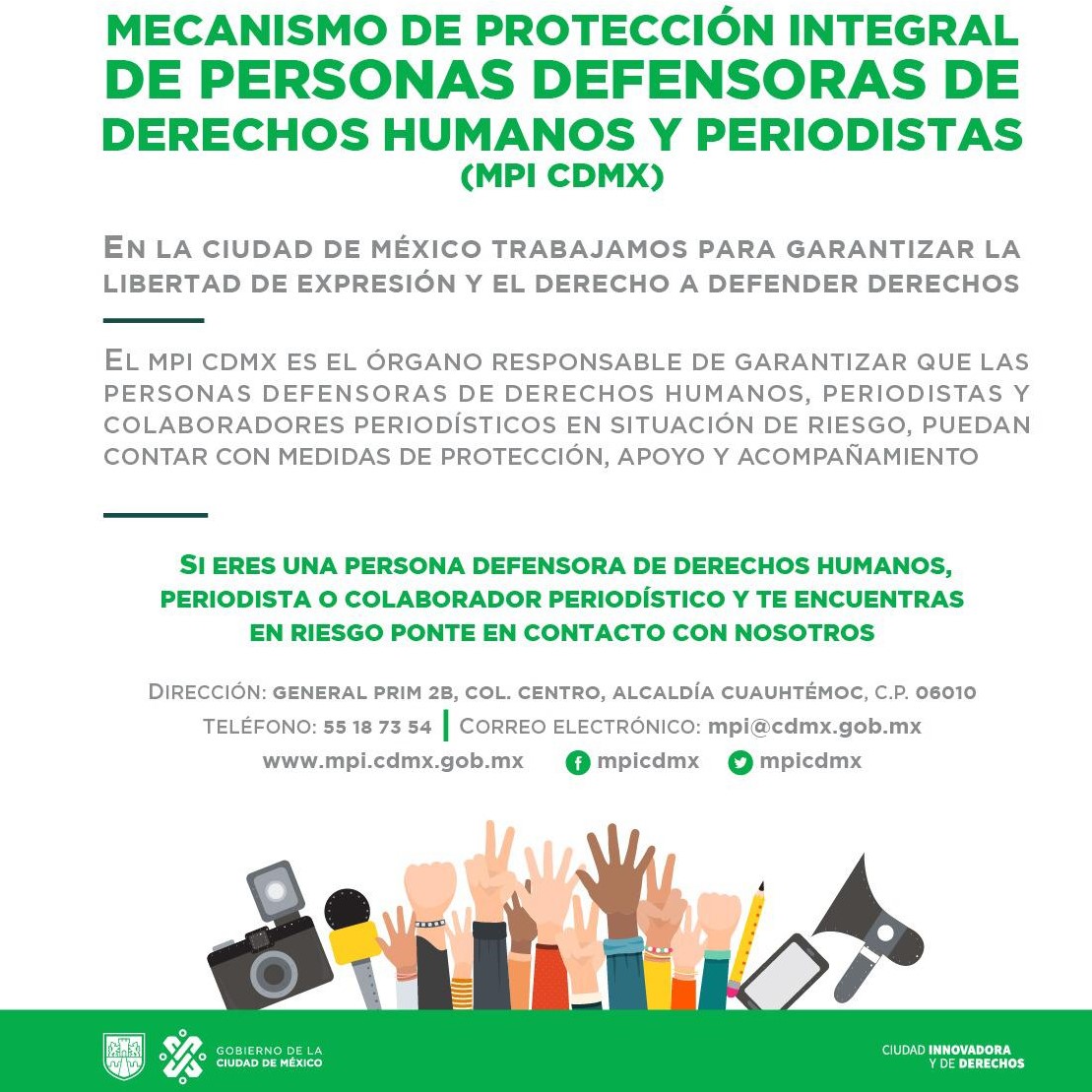 MECANISMO DE PROTECCIÓN INTEGRAL DE PERSONAS DEFENSORAS DE DERECHOS HUMANOS Y PERIODISTAS (MPI CDMX)

EN LA CIUDAD DE MÉXICO TRABAJAMOS PARA GARANTIZAR LA LIBERTAD DE EXPRESIÓN Y EL DERECHO A DEFENDER DERECHOS

EL MPI CDMX ES EL ÓRGANO RESPONSABLE DE GARANTIZAR QUE LAS PERSONAS DEFENSORAS DE DERECHOS HUMANOS, PERIODISTAS Y COLABORADORES PERIODÍSTICOS EN SITUACIÓN DE RIESGO, PUEDAN CONTAR CON MEDIDAS DE PROTECCIÓN, APOYO Y ACOMPAÑAMIENTO

SI ERES UNA PERSONA DEFENSORA DE DERECHOS HUMANOS, PERIODISTA O COLABORADOR PERIODÍSTICO Y TE ENCUENTRAS EN RIESGO PONTE EN CONTACTO CON NOSOTROS

DIRECCIÓN: GENERAL PRIM 2B, COL. CENTRO, ALCALDÍA CUAUHTÉMOC, C.P. 06010
TELÉFONO: 55 18 73 54 | CORREO ELECTRÓNICO: mpi@cdmx.gob.mx
www.mpi.cdmx.gob.mx mpicdmx mpicdmx

GOBIERNO DE LA CIUDAD DE MÉXICO

CIUDAD INNOVADORA Y DE DERECHOS